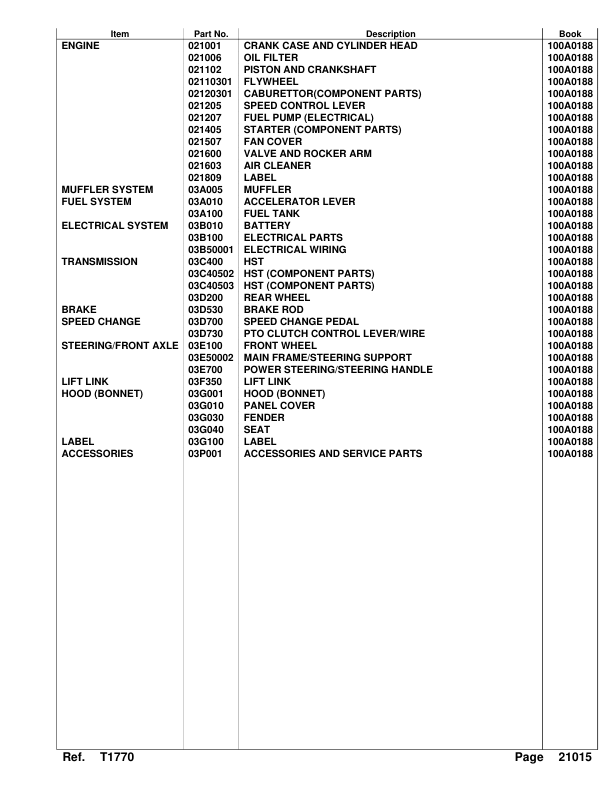 | Item | Part No. | Description | Book |
|---|---|---|---|
| ENGINE | 021001 | CRANK CASE AND CYLINDER HEAD | 100A0188 |
| | 021006 | OIL FILTER | 100A0188 |
| | 021102 | PISTON AND CRANKSHAFT | 100A0188 |
| | 02110301 | FLYWHEEL | 100A0188 |
| | 02120301 | CABURETTOR(COMPONENT PARTS) | 100A0188 |
| | 021205 | SPEED CONTROL LEVER | 100A0188 |
| | 021207 | FUEL PUMP (ELECTRICAL) | 100A0188 |
| | 021405 | STARTER (COMPONENT PARTS) | 100A0188 |
| | 021507 | FAN COVER | 100A0188 |
| | 021600 | VALVE AND ROCKER ARM | 100A0188 |
| | 021603 | AIR CLEANER | 100A0188 |
| | 021809 | LABEL | 100A0188 |
| MUFFLER SYSTEM | 03A005 | MUFFLER | 100A0188 |
| FUEL SYSTEM | 03A010 | ACCELERATOR LEVER | 100A0188 |
| | 03A100 | FUEL TANK | 100A0188 |
| ELECTRICAL SYSTEM | 03B010 | BATTERY | 100A0188 |
| | 03B100 | ELECTRICAL PARTS | 100A0188 |
| | 03B50001 | ELECTRICAL WIRING | 100A0188 |
| TRANSMISSION | 03C400 | HST | 100A0188 |
| | 03C40502 | HST (COMPONENT PARTS) | 100A0188 |
| | 03C40503 | HST (COMPONENT PARTS) | 100A0188 |
| | 03D200 | REAR WHEEL | 100A0188 |
| BRAKE | 03D530 | BRAKE ROD | 100A0188 |
| SPEED CHANGE | 03D700 | SPEED CHANGE PEDAL | 100A0188 |
| | 03D730 | PTO CLUTCH CONTROL LEVER/WIRE | 100A0188 |
| STEERING/FRONT AXLE | 03E100 | FRONT WHEEL | 100A0188 |
| | 03E50002 | MAIN FRAME/STEERING SUPPORT | 100A0188 |
| | 03E700 | POWER STEERING/STEERING HANDLE | 100A0188 |
| LIFT LINK | 03F350 | LIFT LINK | 100A0188 |
| HOOD (BONNET) | 03G001 | HOOD (BONNET) | 100A0188 |
| | 03G010 | PANEL COVER | 100A0188 |
| | 03G030 | FENDER | 100A0188 |
| | 03G040 | SEAT | 100A0188 |
| LABEL | 03G100 | LABEL | 100A0188 |
| ACCESSORIES | 03P001 | ACCESSORIES AND SERVICE PARTS | 100A0188 |

Ref. T1770 Page 21015